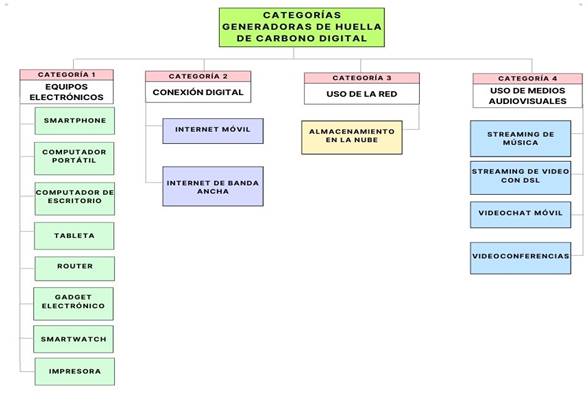 CATEGORÍAS GENERADORAS DE HUELLA DE CARBONO DIGITAL

CATEGORÍA 1
EQUIPOS ELECTRÓNICOS

SMARTPHONE

COMPUTADOR PORTÁTIL

COMPUTADOR DE ESCRITORIO

TABLETA

ROUTER

GADGET ELECTRÓNICO

SMARTWATCH

IMPRESORA

CATEGORÍA 2
CONEXIÓN DIGITAL

INTERNET MÓVIL

INTERNET DE BANDA ANCHA

CATEGORÍA 3
USO DE LA RED

ALMACENAMIENTO EN LA NUBE

CATEGORÍA 4
USO DE MEDIOS AUDIOVISUALES

STREAMING DE MÚSICA

STREAMING DE VIDEO CON DSL

VIDEOCHAT MÓVIL

VIDEOCONFERENCIAS